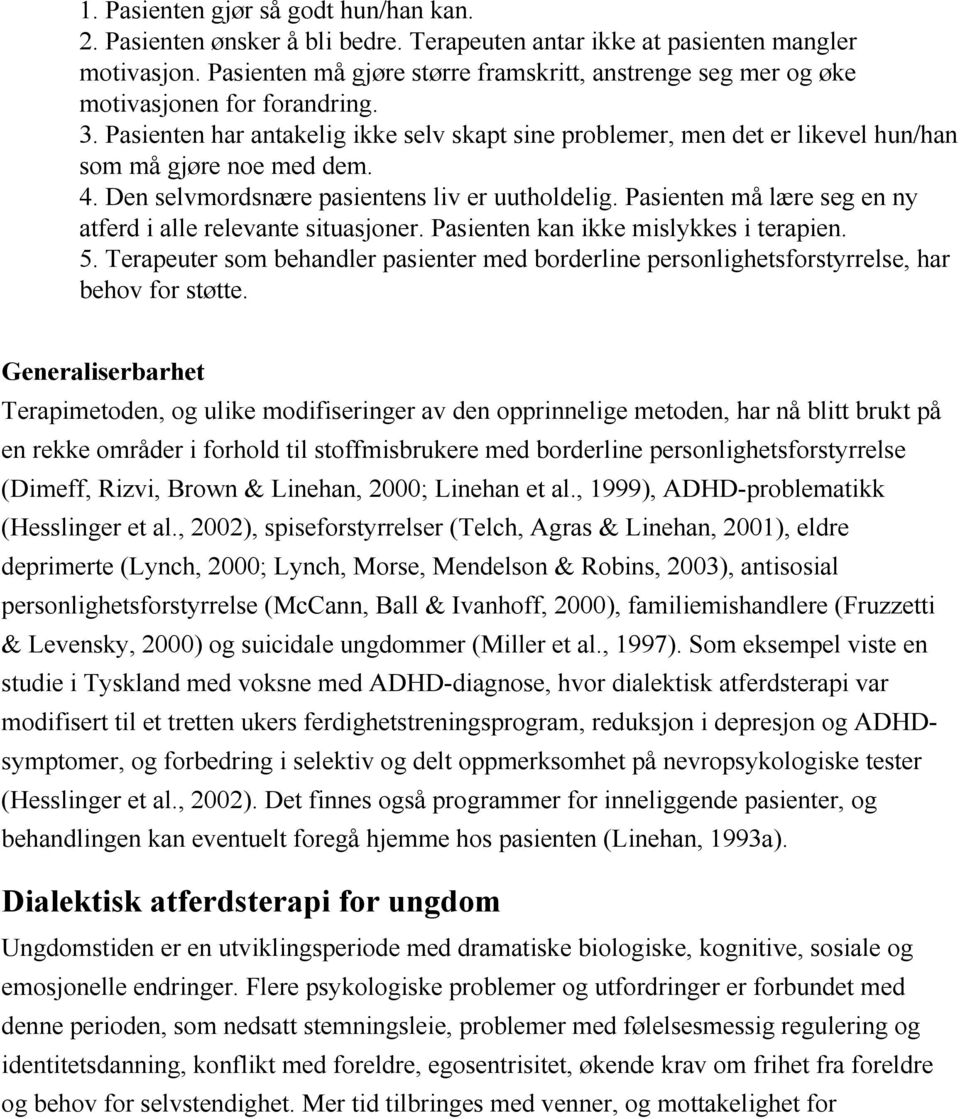 1. Pasienten gjør så godt hun/han kan.
2. Pasienten ønsker å bli bedre. Terapeuten antar ikke at pasienten mangler motivasjon. Pasienten må gjøre større framskritt, anstrenge seg mer og øke motivasjonen for forandring.
3. Pasienten har antakelig ikke selv skapt sine problemer, men det er likevel hun/han som må gjøre noe med dem.
4. Den selvmordsnære pasientens liv er uutholdelig. Pasienten må lære seg en ny atferd i alle relevante situasjoner. Pasienten kan ikke mislykkes i terapien.
5. Terapeuter som behandler pasienter med borderline personlighetsforstyrrelse, har behov for støtte.

Generaliserbarhet

Terapimetoden, og ulike modifiseringer av den opprinnelige metoden, har nå blitt brukt på en rekke områder i forhold til stoffmisbrukere med borderline personlighetsforstyrrelse (Dimeff, Rizvi, Brown & Linehan, 2000; Linehan et al., 1999), ADHD-problematikk (Hesslinger et al., 2002), spiseforstyrrelser (Telch, Agras & Linehan, 2001), eldre deprimerte (Lynch, 2000; Lynch, Morse, Mendelson & Robins, 2003), antisosial personlighetsforstyrrelse (McCann, Ball & Ivanhoff, 2000), familiemishandlere (Fruzzetti & Levensky, 2000) og suicidale ungdommer (Miller et al., 1997). Som eksempel viste en studie i Tyskland med voksne med ADHD-diagnose, hvor dialektisk atferdsterapi var modifisert til et tretten ukers ferdighetstreningsprogram, reduksjon i depresjon og ADHD-symptomer, og forbedring i selektiv og delt oppmerksomhet på nevropsykologiske tester (Hesslinger et al., 2002). Det finnes også programmer for inneliggende pasienter, og behandlingen kan eventuelt foregå hjemme hos pasienten (Linehan, 1993a).

Dialektisk atferdsterapi for ungdom

Ungdomstiden er en utviklingsperiode med dramatiske biologiske, kognitive, sosiale og emosjonelle endringer. Flere psykologiske problemer og utfordringer er forbundet med denne perioden, som nedsatt stemningsleie, problemer med følelsesmessig regulering og identitetsdanning, konflikt med foreldre, egosentrisitet, økende krav om frihet fra foreldre og behov for selvstendighet. Mer tid tilbringes med venner, og mottakelighet for